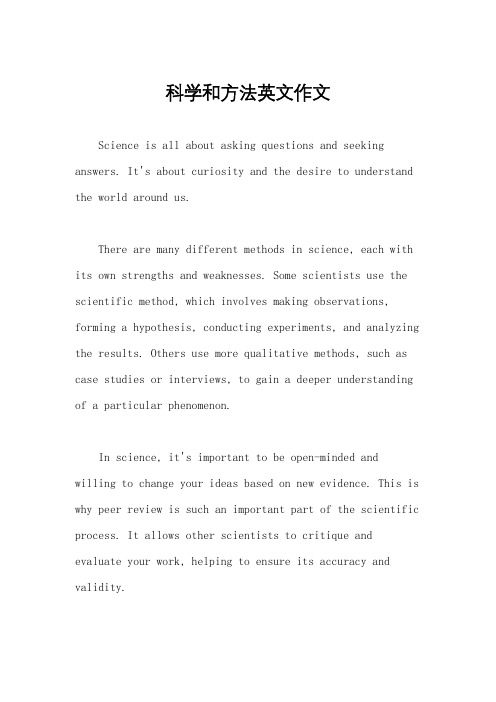 科学和方法英文作文

Science is all about asking questions and seeking answers. It's about curiosity and the desire to understand the world around us.

There are many different methods in science, each with its own strengths and weaknesses. Some scientists use the scientific method, which involves making observations, forming a hypothesis, conducting experiments, and analyzing the results. Others use more qualitative methods, such as case studies or interviews, to gain a deeper understanding of a particular phenomenon.

In science, it's important to be open-minded and willing to change your ideas based on new evidence. This is why peer review is such an important part of the scientific process. It allows other scientists to critique and evaluate your work, helping to ensure its accuracy and validity.